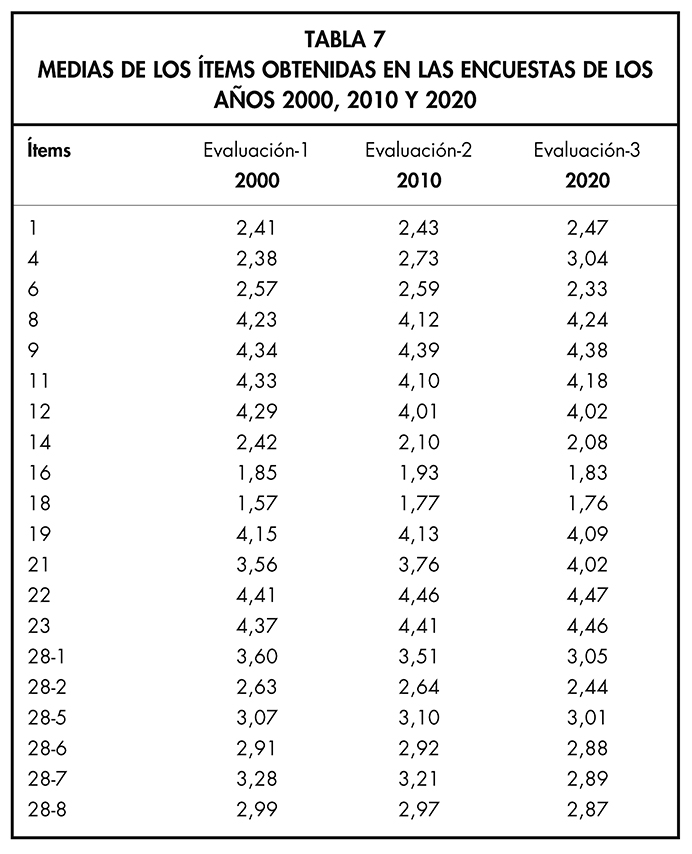 TABLA 7
MEDIAS DE LOS ÍTEMS OBTENIDAS EN LAS ENCUESTAS DE LOS AÑOS 2000, 2010 Y 2020

| Ítems | Evaluación-1 2000 | Evaluación-2 2010 | Evaluación-3 2020 |
|---|---|---|---|
| 1 | 2,41 | 2,43 | 2,47 |
| 4 | 2,38 | 2,73 | 3,04 |
| 6 | 2,57 | 2,59 | 2,33 |
| 8 | 4,23 | 4,12 | 4,24 |
| 9 | 4,34 | 4,39 | 4,38 |
| 11 | 4,33 | 4,10 | 4,18 |
| 12 | 4,29 | 4,01 | 4,02 |
| 14 | 2,42 | 2,10 | 2,08 |
| 16 | 1,85 | 1,93 | 1,83 |
| 18 | 1,57 | 1,77 | 1,76 |
| 19 | 4,15 | 4,13 | 4,09 |
| 21 | 3,56 | 3,76 | 4,02 |
| 22 | 4,41 | 4,46 | 4,47 |
| 23 | 4,37 | 4,41 | 4,46 |
| 28-1 | 3,60 | 3,51 | 3,05 |
| 28-2 | 2,63 | 2,64 | 2,44 |
| 28-5 | 3,07 | 3,10 | 3,01 |
| 28-6 | 2,91 | 2,92 | 2,88 |
| 28-7 | 3,28 | 3,21 | 2,89 |
| 28-8 | 2,99 | 2,97 | 2,87 |